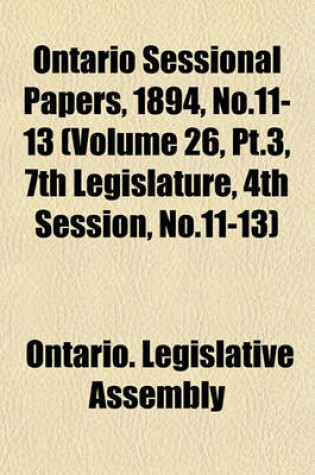 Ontario Sessional Papers, 1894, No.11-13 (Volume 26, Pt.3, 7th Legislature, 4th Session, No.11-13)

Ontario. Legislative Assembly